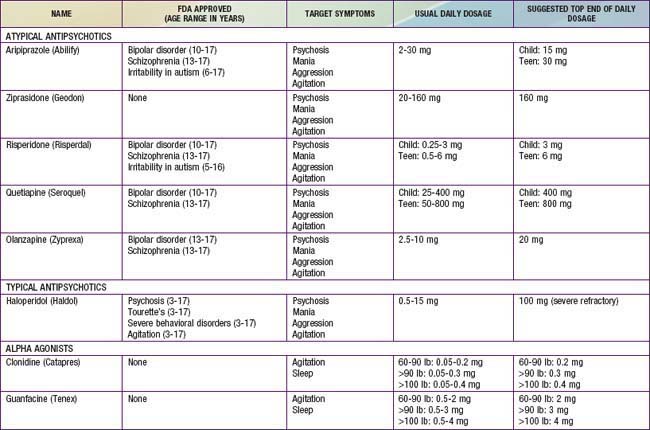 | NAME | FDA APPROVED (AGE RANGE IN YEARS) | TARGET SYMPTOMS | USUAL DAILY DOSAGE | SUGGESTED TOP END OF DAILY DOSAGE |
|---|---|---|---|---|
| ATYPICAL ANTIPSYCHOTICS | | | | |
| Aripiprazole (Abilify) | Bipolar disorder (10-17) Schizophrenia (13-17) Irritability in autism (6-17) | Psychosis Mania Aggression Agitation | 2-30 mg | Child: 15 mg Teen: 30 mg |
| Ziprasidone (Geodon) | None | Psychosis Mania Aggression Agitation | 20-160 mg | 160 mg |
| Risperidone (Risperdal) | Bipolar disorder (10-17) Schizophrenia (13-17) Irritability in autism (5-16) | Psychosis Mania Aggression Agitation | Child: 0.25-3 mg Teen: 0.5-6 mg | Child: 3 mg Teen: 6 mg |
| Quetiapine (Seroquel) | Bipolar disorder (10-17) Schizophrenia (13-17) | Psychosis Mania Aggression Agitation | Child: 25-400 mg Teen: 50-800 mg | Child: 400 mg Teen: 800 mg |
| Olanzapine (Zyprexa) | Bipolar disorder (13-17) Schizophrenia (13-17) | Psychosis Mania Aggression Agitation | 2.5-10 mg | 20 mg |
| TYPICAL ANTIPSYCHOTICS | | | | |
| Haloperidol (Haldol) | Psychosis (3-17) Tourette's (3-17) Severe behavioral disorders (3-17) Agitation (3-17) | Psychosis Mania Aggression Agitation | 0.5-15 mg | 100 mg (severe refractory) |
| ALPHA AGONISTS | | | | |
| Clonidine (Catapres) | None | Agitation Sleep | 60-90 lb: 0.05-0.2 mg >90 lb: 0.05-0.3 mg >100 lb: 0.05-0.4 mg | 60-90 lb: 0.2 mg >90 lb: 0.3 mg >100 lb: 0.4 mg |
| Guanfacine (Tenex) | None | Agitation Sleep | 60-90 lb: 0.5-2 mg >90 lb: 0.5-3 mg >100 lb: 0.5-4 mg | 60-90 lb: 2 mg >90 lb: 3 mg >100 lb: 4 mg |